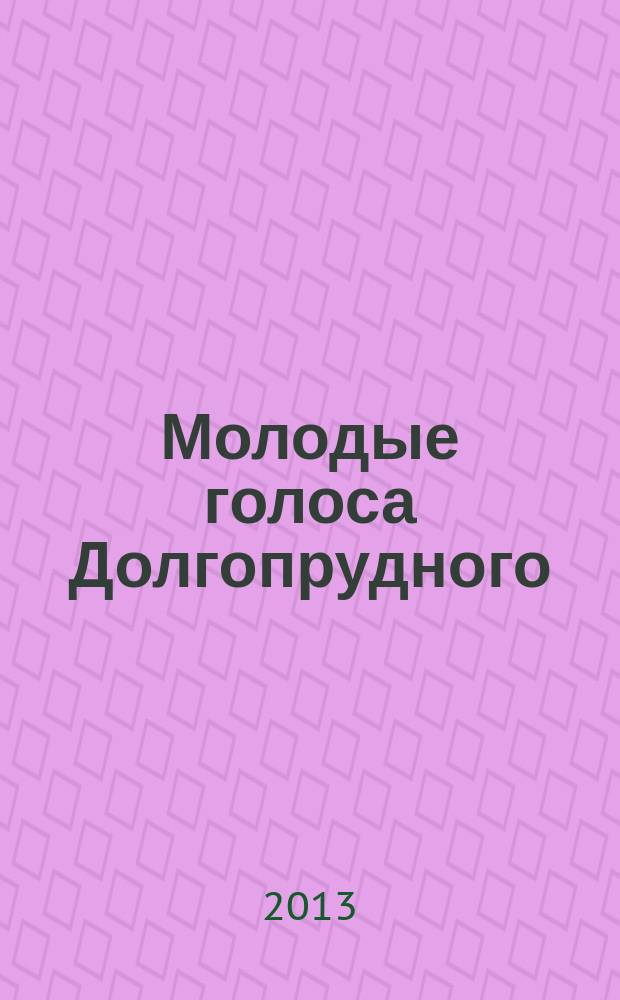 Молодые голоса Долгопрудного

2013